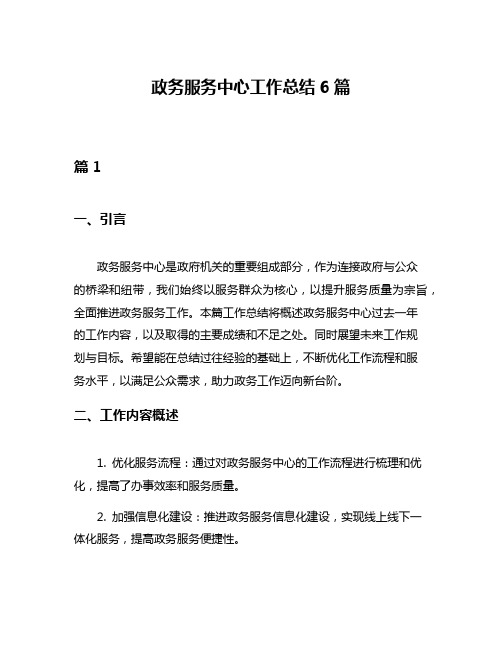 政务服务中心工作总结 6 篇

篇 1

一、引言

政务服务中心是政府机关的重要组成部分，作为连接政府与公众的桥梁和纽带，我们始终以服务群众为核心，以提升服务质量为宗旨，全面推进政务服务工作。本篇工作总结将概述政务服务中心过去一年的工作内容，以及取得的主要成绩和不足之处。同时展望未来工作规划与目标。希望能在总结过往经验的基础上，不断优化工作流程和服务水平，以满足公众需求，助力政务工作迈向新台阶。

二、工作内容概述

1. 优化服务流程：通过对政务服务中心的工作流程进行梳理和优化，提高了办事效率和服务质量。

2. 加强信息化建设：推进政务服务信息化建设，实现线上线下一体化服务，提高政务服务便捷性。